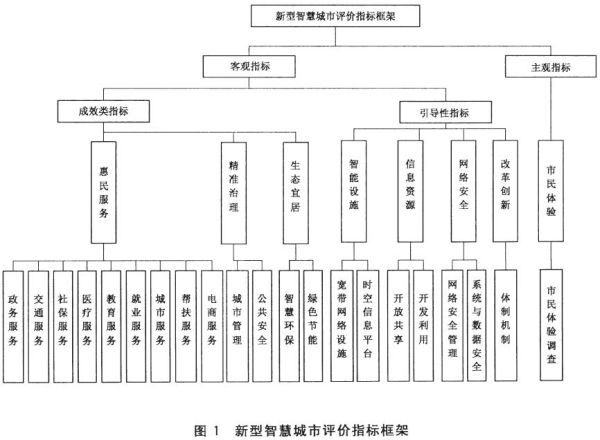 新型智慧城市评价指标框架

客观指标

主观指标

成效类指标

引导性指标

惠民服务

精准治理

生态宜居

智能设施

信息资源

网络安全

改革创新

市民体验

政务服务

交通服务

社保服务

医疗服务

教育服务

就业服务

城市服务

帮扶服务

电商服务

城市管理

公共安全

智慧环保

绿色节能

宽带网络设施

时空信息平台

开放共享

开发利用

网络安全管理

系统与数据安全

体制机制

市民体验调查

图 1 新型智慧城市评价指标框架